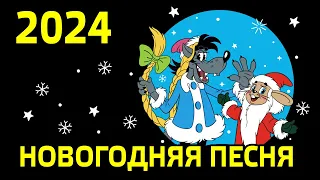 2024

НОВОГОДНЯЯ ПЕСНЯ